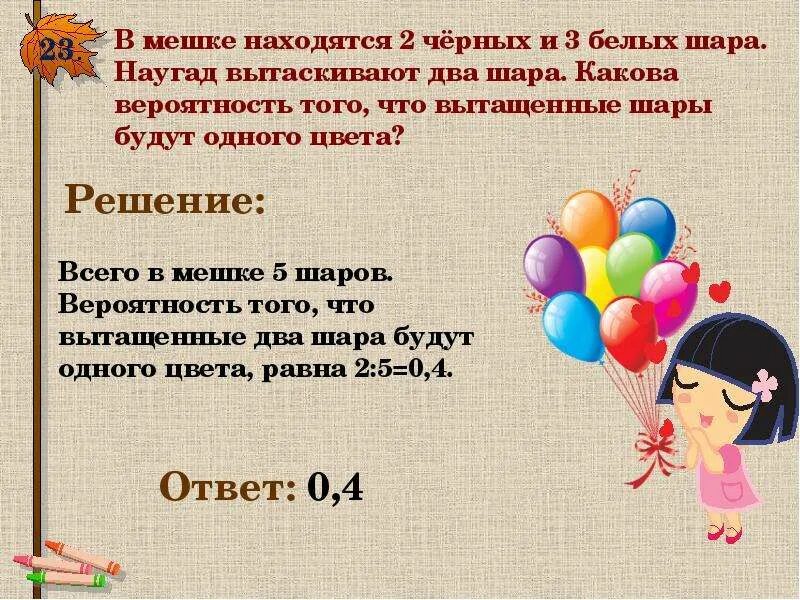 23.

В мешке находятся 2 чёрных и 3 белых шара. Наугад вытаскивают два шара. Какова вероятность того, что вытащенные шары будут одного цвета?

Решение:

Всего в мешке 5 шаров. Вероятность того, что вытащенные два шара будут одного цвета, равна 2:5=0,4.

Ответ: 0,4